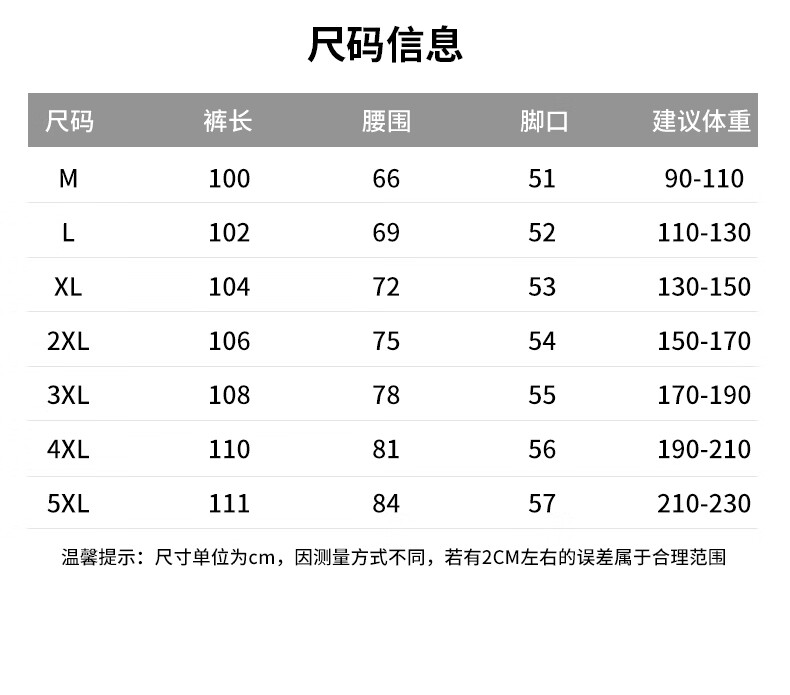 尺码信息

| 尺码 | 裤长 | 腰围 | 脚口 | 建议体重 |
|---|---|---|---|---|
| M | 100 | 66 | 51 | 90-110 |
| L | 102 | 69 | 52 | 110-130 |
| XL | 104 | 72 | 53 | 130-150 |
| 2XL | 106 | 75 | 54 | 150-170 |
| 3XL | 108 | 78 | 55 | 170-190 |
| 4XL | 110 | 81 | 56 | 190-210 |
| 5XL | 111 | 84 | 57 | 210-230 |

温馨提示：尺寸单位为cm，因测量方式不同，若有2CM左右的误差属于合理范围